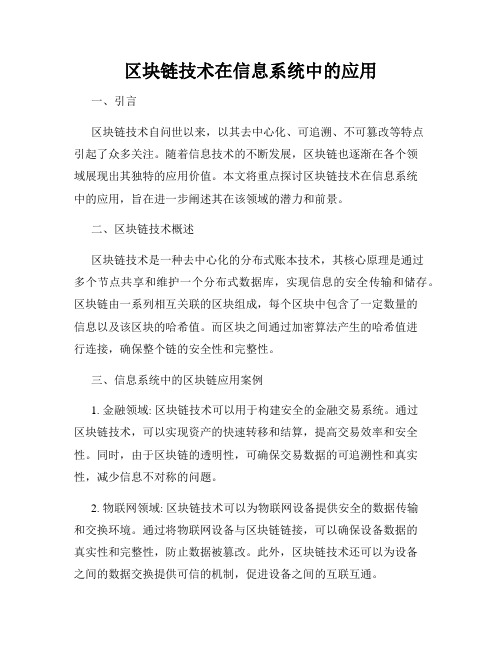 区块链技术在信息系统中的应用

一、引言

区块链技术自问世以来，以其去中心化、可追溯、不可篡改等特点引起了众多关注。随着信息技术的不断发展，区块链也逐渐在各个领域展现出其独特的应用价值。本文将重点探讨区块链技术在信息系统中的应用，旨在进一步阐述其在该领域的潜力和前景。

二、区块链技术概述

区块链技术是一种去中心化的分布式账本技术，其核心原理是通过多个节点共享和维护一个分布式数据库，实现信息的安全传输和储存。区块链由一系列相互关联的区块组成，每个区块中包含了一定数量的信息以及该区块的哈希值。而区块之间通过加密算法产生的哈希值进行连接，确保整个链的安全性和完整性。

三、信息系统中的区块链应用案例

1. 金融领域: 区块链技术可以用于构建安全的金融交易系统。通过区块链技术，可以实现资产的快速转移和结算，提高交易效率和安全性。同时，由于区块链的透明性，可确保交易数据的可追溯性和真实性，减少信息不对称的问题。

2. 物联网领域: 区块链技术可以为物联网设备提供安全的数据传输和交换环境。通过将物联网设备与区块链链接，可以确保设备数据的真实性和完整性，防止数据被篡改。此外，区块链技术还可以为设备之间的数据交换提供可信的机制，促进设备之间的互联互通。